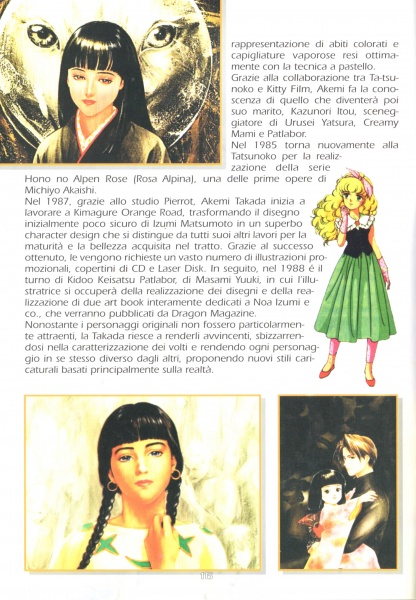 rappresentazione di abiti colorati e capigliature vaporose resi ottimamente con la tecnica a pastello.
Grazie alla collaborazione tra Tatsunoko e Kitty Film, Akemi fa la conoscenza di quello che diventerà poi suo marito, Kazunori Itou, sceneggiatore di Urusei Yatsura, Creamy Mami e Patlabor.
Nel 1985 torna nuovamente alla Tatsunoko per la realizzazione della serie Hono no Alpen Rose (Rosa Alpina), una delle prime opere di Michiyo Akaishi.
Nel 1987, grazie allo studio Pierrot, Akemi Takada inizia a lavorare a Kimagure Orange Road, trasformando il disegno inizialmente poco sicuro di Izumi Matsumoto in un superbo character design che si distingue da tutti suoi altri lavori per la maturità e la bellezza acquisita nel tratto. Grazie al successo ottenuto, le vengono richieste un vasto numero di illustrazioni promozionali, copertini di CD e Laser Disk. In seguito, nel 1988 è il turno di Kidoo Keisatsu Patlabor, di Masami Yuuki, in cui l'illustratrice si occuperà della realizzazione dei disegni e della realizzazione di due art book interamente dedicati a Noa Izumi e co., che verranno pubblicati da Dragon Magazine.
Nonostante i personaggi originali non fossero particolarmente attraenti, la Takada riesce a renderli avvincenti, sbizzarrendosi nella caratterizzazione dei volti e rendendo ogni personaggio in se stesso diverso dagli altri, proponendo nuovi stili caricaturali basati principalmente sulla realtà.

16